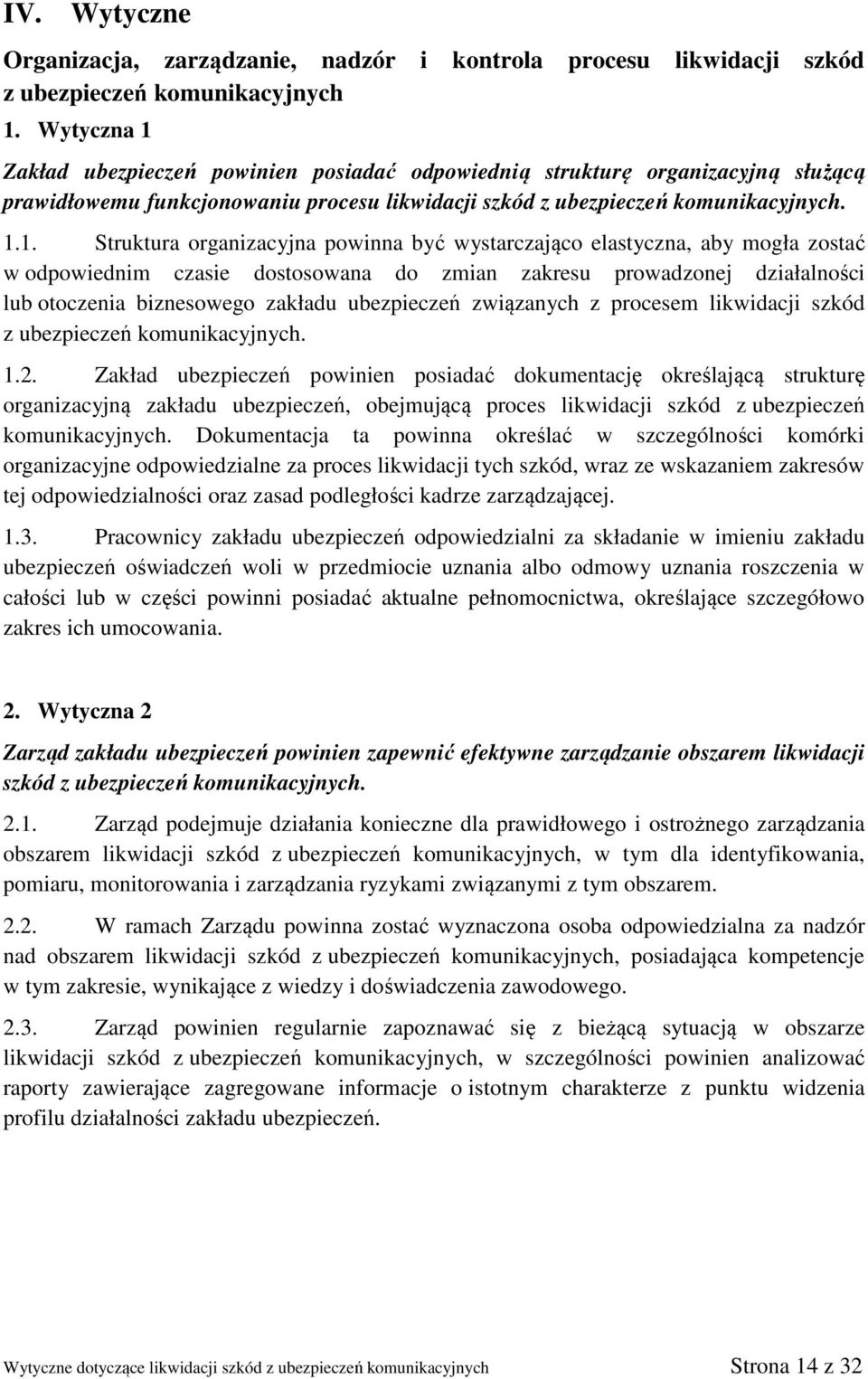 IV. Wytyczne

Organizacja, zarządzanie, nadzór i kontrola procesu likwidacji szkód z ubezpieczeń komunikacyjnych

1. Wytyczna 1

Zakład ubezpieczeń powinien posiadać odpowiednią strukturę organizacyjną służącą prawidłowemu funkcjonowaniu procesu likwidacji szkód z ubezpieczeń komunikacyjnych.

1.1. Struktura organizacyjna powinna być wystarczająco elastyczna, aby mogła zostać w odpowiednim czasie dostosowana do zmian zakresu prowadzonej działalności lub otoczenia biznesowego zakładu ubezpieczeń związanych z procesem likwidacji szkód z ubezpieczeń komunikacyjnych.

1.2. Zakład ubezpieczeń powinien posiadać dokumentację określającą strukturę organizacyjną zakładu ubezpieczeń, obejmującą proces likwidacji szkód z ubezpieczeń komunikacyjnych. Dokumentacja ta powinna określać w szczególności komórki organizacyjne odpowiedzialne za proces likwidacji tych szkód, wraz ze wskazaniem zakresów tej odpowiedzialności oraz zasad podległości kadrze zarządzającej.

1.3. Pracownicy zakładu ubezpieczeń odpowiedzialni za składanie w imieniu zakładu ubezpieczeń oświadczeń woli w przedmiocie uznania albo odmowy uznania roszczenia w całości lub w części powinni posiadać aktualne pełnomocnictwa, określające szczegółowo zakres ich umocowania.

2. Wytyczna 2

Zarząd zakładu ubezpieczeń powinien zapewnić efektywne zarządzanie obszarem likwidacji szkód z ubezpieczeń komunikacyjnych.

2.1. Zarząd podejmuje działania konieczne dla prawidłowego i ostrożnego zarządzania obszarem likwidacji szkód z ubezpieczeń komunikacyjnych, w tym dla identyfikowania, pomiaru, monitorowania i zarządzania ryzykami związanymi z tym obszarem.

2.2. W ramach Zarządu powinna zostać wyznaczona osoba odpowiedzialna za nadzór nad obszarem likwidacji szkód z ubezpieczeń komunikacyjnych, posiadająca kompetencje w tym zakresie, wynikające z wiedzy i doświadczenia zawodowego.

2.3. Zarząd powinien regularnie zapoznawać się z bieżącą sytuacją w obszarze likwidacji szkód z ubezpieczeń komunikacyjnych, w szczególności powinien analizować raporty zawierające zagregowane informacje o istotnym charakterze z punktu widzenia profilu działalności zakładu ubezpieczeń.

Wytyczne dotyczące likwidacji szkód z ubezpieczeń komunikacyjnych Strona 14 z 32